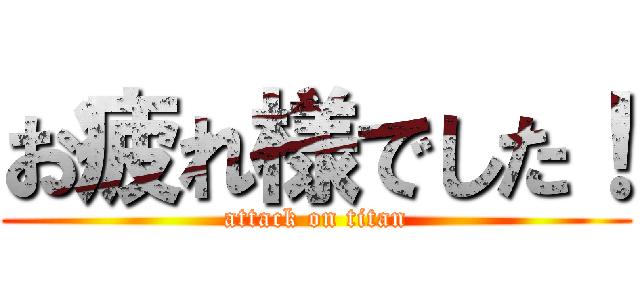 お疲れ様でした！

attack on titan